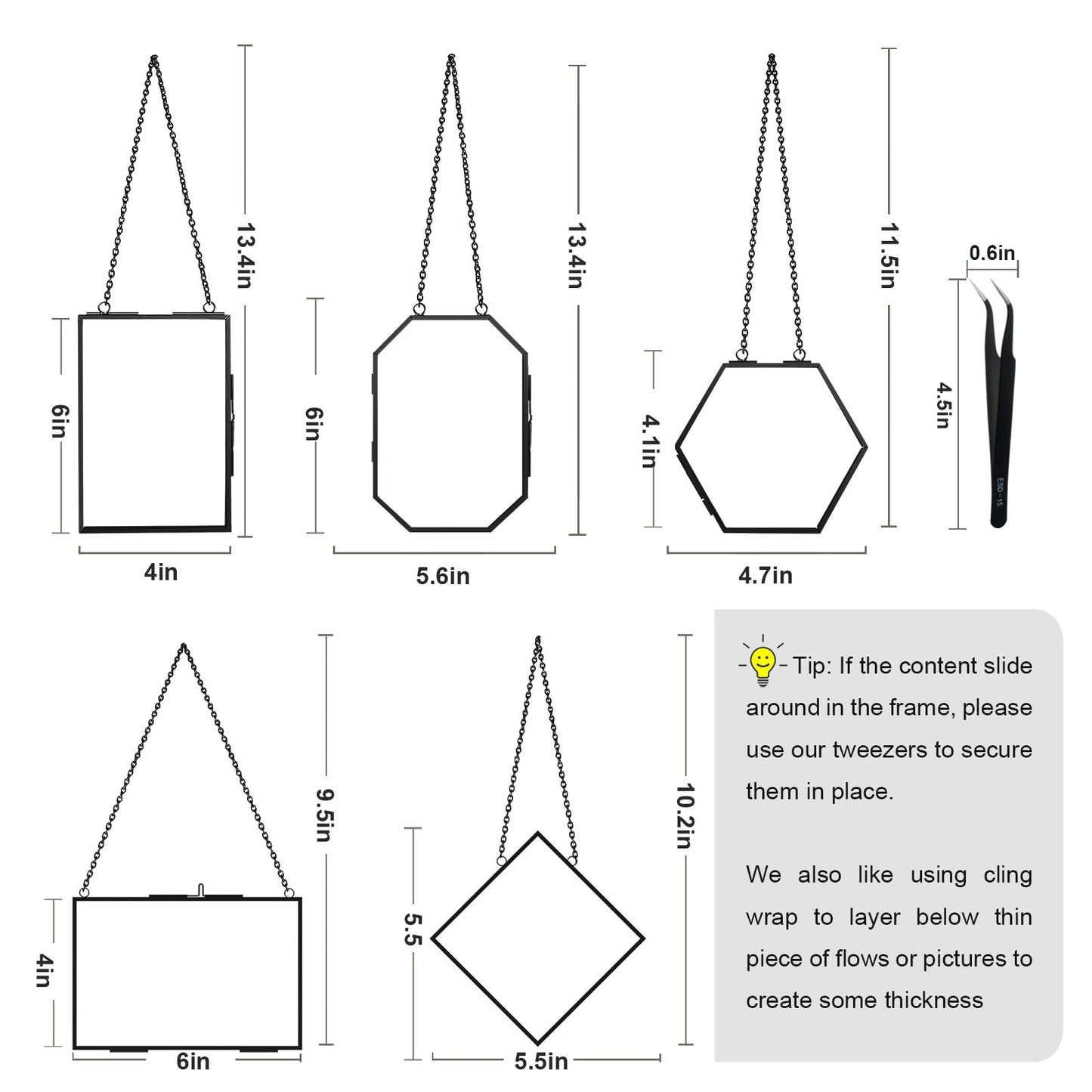 13.4in

6in

4in

13.4in

6in

5.6in

11.5in

4.1in

4.7in

0.6in

4.5in

ESD-15

9.5in

4in

6in

10.2in

5.5

5.5in

Tip: If the content slide around in the frame, please use our tweezers to secure them in place.

We also like using cling wrap to layer below thin piece of flows or pictures to create some thickness